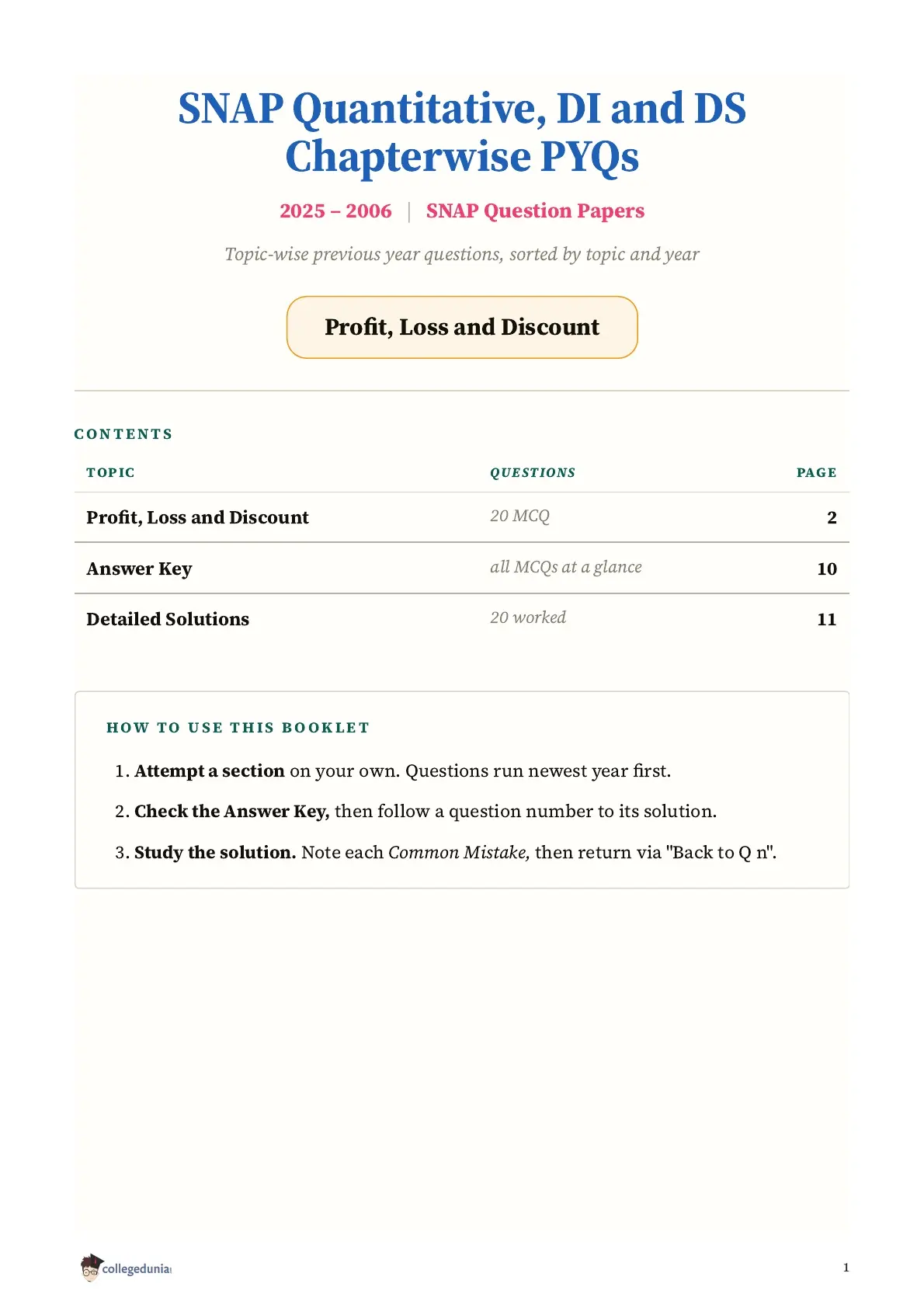 SNAP Quantitative, DI and DS Chapterwise PYQs

2025 – 2006 | SNAP Question Papers

Topic-wise previous year questions, sorted by topic and year

Profit, Loss and Discount

CONTENTS

| TOPIC | QUESTIONS | PAGE |
|---|---|---|
| Profit, Loss and Discount | 20 MCQ | 2 |
| Answer Key | all MCQs at a glance | 10 |
| Detailed Solutions | 20 worked | 11 |

HOW TO USE THIS BOOKLET

1. Attempt a section on your own. Questions run newest year first.
2. Check the Answer Key, then follow a question number to its solution.
3. Study the solution. Note each Common Mistake, then return via "Back to Q n".

collegedunia

1